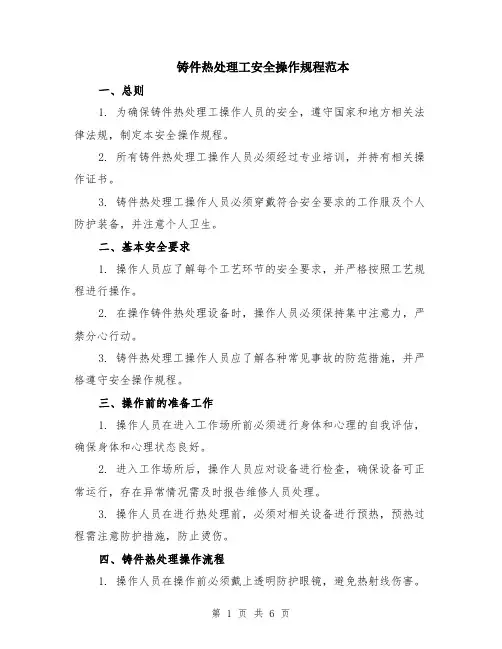 铸件热处理工安全操作规程范本

一、总则

1. 为确保铸件热处理工操作人员的安全，遵守国家和地方相关法律法规，制定本安全操作规程。

2. 所有铸件热处理工操作人员必须经过专业培训，并持有相关操作证书。

3. 铸件热处理工操作人员必须穿戴符合安全要求的工作服及个人防护装备，并注意个人卫生。

二、基本安全要求

1. 操作人员应了解每个工艺环节的安全要求，并严格按照工艺规程进行操作。

2. 在操作铸件热处理设备时，操作人员必须保持集中注意力，严禁分心行动。

3. 铸件热处理工操作人员应了解各种常见事故的防范措施，并严格遵守安全操作规程。

三、操作前的准备工作

1. 操作人员在进入工作场所前必须进行身体和心理的自我评估，确保身体和心理状态良好。

2. 进入工作场所后，操作人员应对设备进行检查，确保设备可正常运行，存在异常情况需及时报告维修人员处理。

3. 操作人员在进行热处理前，必须对相关设备进行预热，预热过程需注意防护措施，防止烫伤。

四、铸件热处理操作流程

1. 操作人员在操作前必须戴上透明防护眼镜，避免热射线伤害。

第 1 页 共 6 页